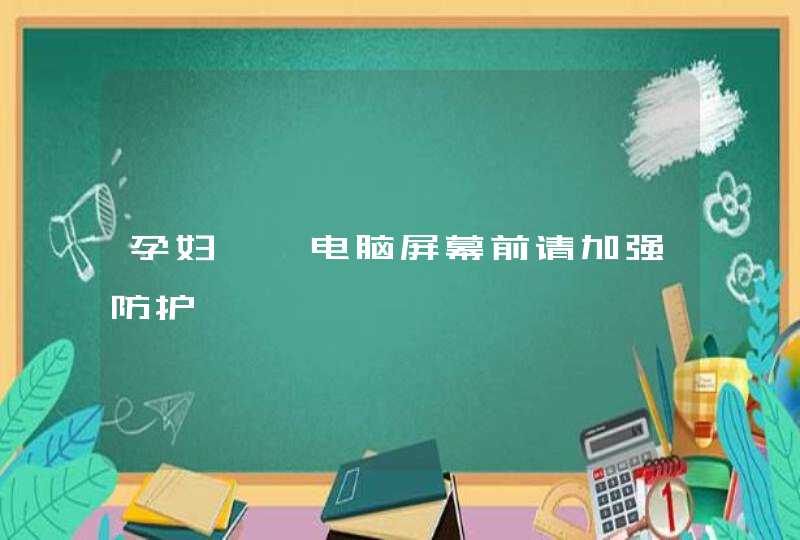 孕妇 电脑屏幕前请加强防护